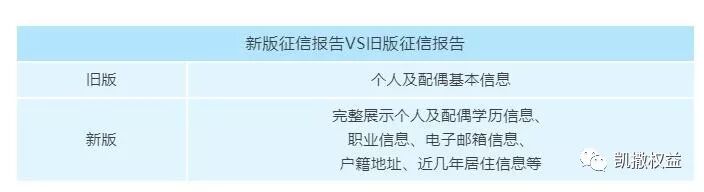 | 新版征信报告VS旧版征信报告 | |
|---|---|
| 旧版 | 个人及配偶基本信息 |
| 新版 | 完整展示个人及配偶学历信息、职业信息、电子邮箱信息、户籍地址、近几年居住信息等 |

凯撒权益